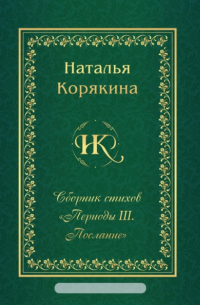 Наталья Корякина

НК

Сборник стихов «Периоды III. Послание»